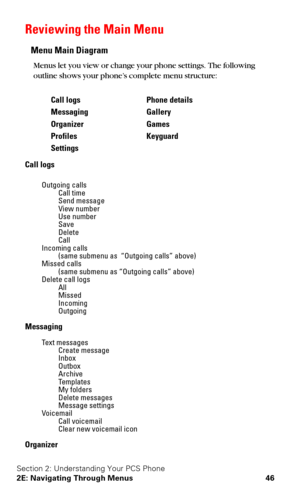 Reviewing the Main Menu

Menu Main Diagram

Menus let you view or change your phone settings. The following outline shows your phone's complete menu structure:

Call logs
Messaging
Organizer
Profiles
Settings

Phone details
Gallery
Games
Keyguard

Call logs

Outgoing calls
Call time
Send message
View number
Use number
Save
Delete
Call
Incoming calls
(same submenu as "Outgoing calls" above)
Missed calls
(same submenu as "Outgoing calls" above)
Delete call logs
All
Missed
Incoming
Outgoing

Messaging

Text messages
Create message
Inbox
Outbox
Archive
Templates
My folders
Delete messages
Message settings
Voicemail
Call voicemail
Clear new voicemail icon

Organizer

Section 2: Understanding Your PCS Phone
2E: Navigating Through Menus 46